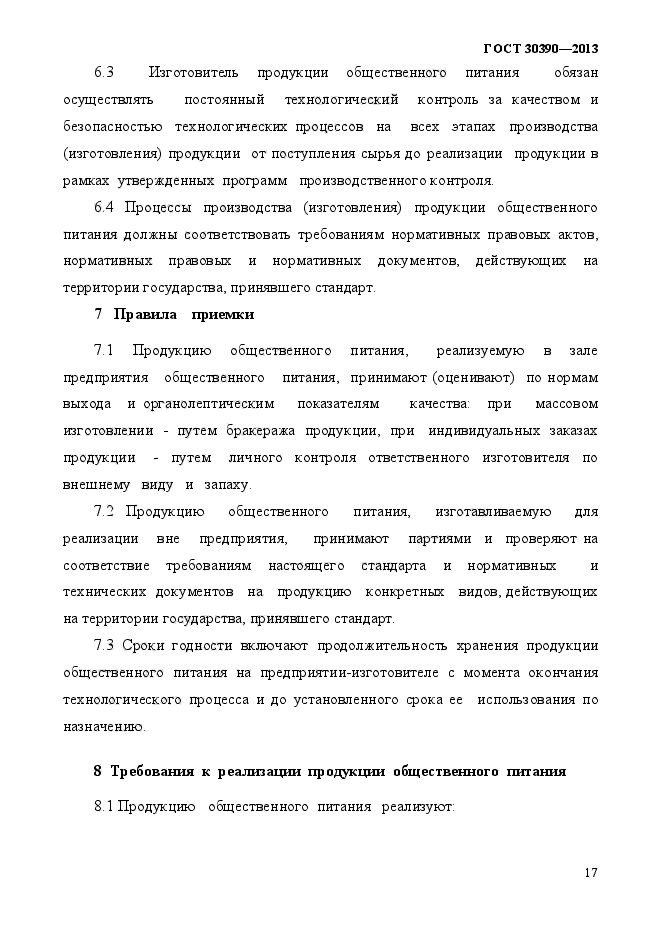 ГОСТ 30390—2013

6.3 Изготовитель продукции общественного питания обязан осуществлять постоянный технологический контроль за качеством и безопасностью технологических процессов на всех этапах производства (изготовления) продукции от поступления сырья до реализации продукции в рамках утвержденных программ производственного контроля.

6.4 Процессы производства (изготовления) продукции общественного питания должны соответствовать требованиям нормативных правовых актов, нормативных правовых и нормативных документов, действующих на территории государства, принявшего стандарт.

7 Правила приемки

7.1 Продукцию общественного питания, реализуемую в зале предприятия общественного питания, принимают (оценивают) по нормам выхода и органолептическим показателям качества: при массовом изготовлении - путем бракеража продукции, при индивидуальных заказах продукции - путем личного контроля ответственного изготовителя по внешнему виду и запаху.

7.2 Продукцию общественного питания, изготавливаемую для реализации вне предприятия, принимают партиями и проверяют на соответствие требованиям настоящего стандарта и нормативных и технических документов на продукцию конкретных видов, действующих на территории государства, принявшего стандарт.

7.3 Сроки годности включают продолжительность хранения продукции общественного питания на предприятии-изготовителе с момента окончания технологического процесса и до установленного срока ее использования по назначению.

8 Требования к реализации продукции общественного питания

8.1 Продукцию общественного питания реализуют:

17